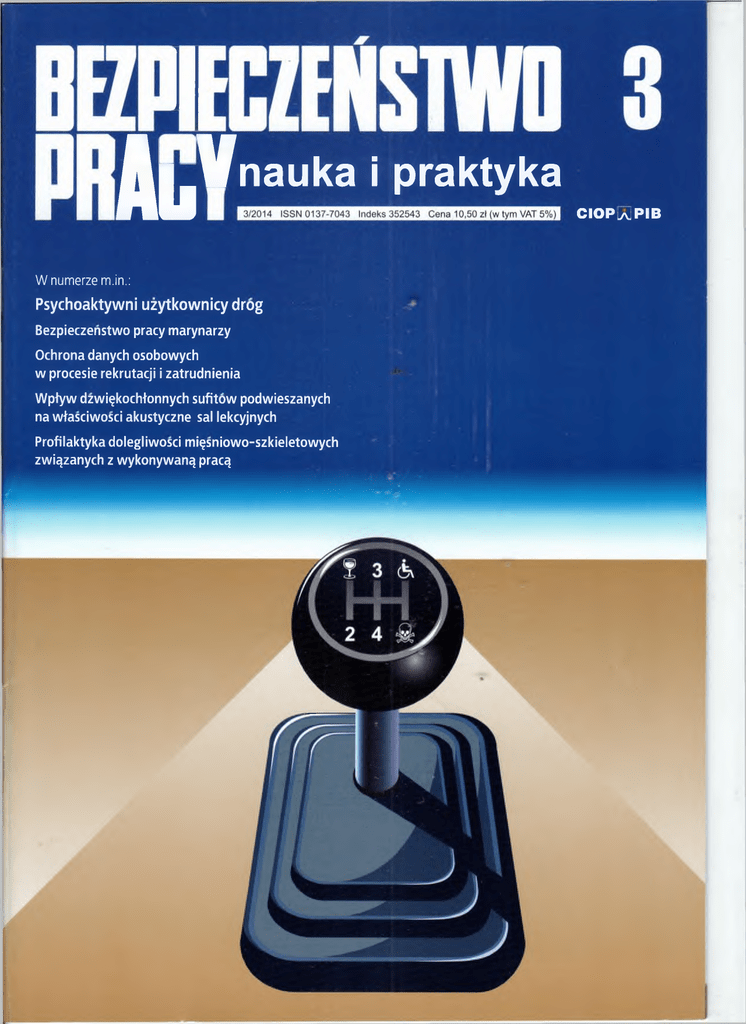 BEZPIECZEŃSTWO PRACY nauka i praktyka

3

3/2014 ISSN 0137-7043 Indeks 352543 Cena 10,50 zł (w tym VAT 5%)

CIOP PIB

W numerze m.in.:

Psychoaktywni użytkownicy dróg

Bezpieczeństwo pracy marynarzy

Ochrona danych osobowych w procesie rekrutacji i zatrudnienia

Wpływ dźwiękochłonnych sufitów podwieszanych na właściwości akustyczne sal lekcyjnych

Profilaktyka dolegliwości mięśniowo-szkieletowych związanych z wykonywaną pracą

3

2 4